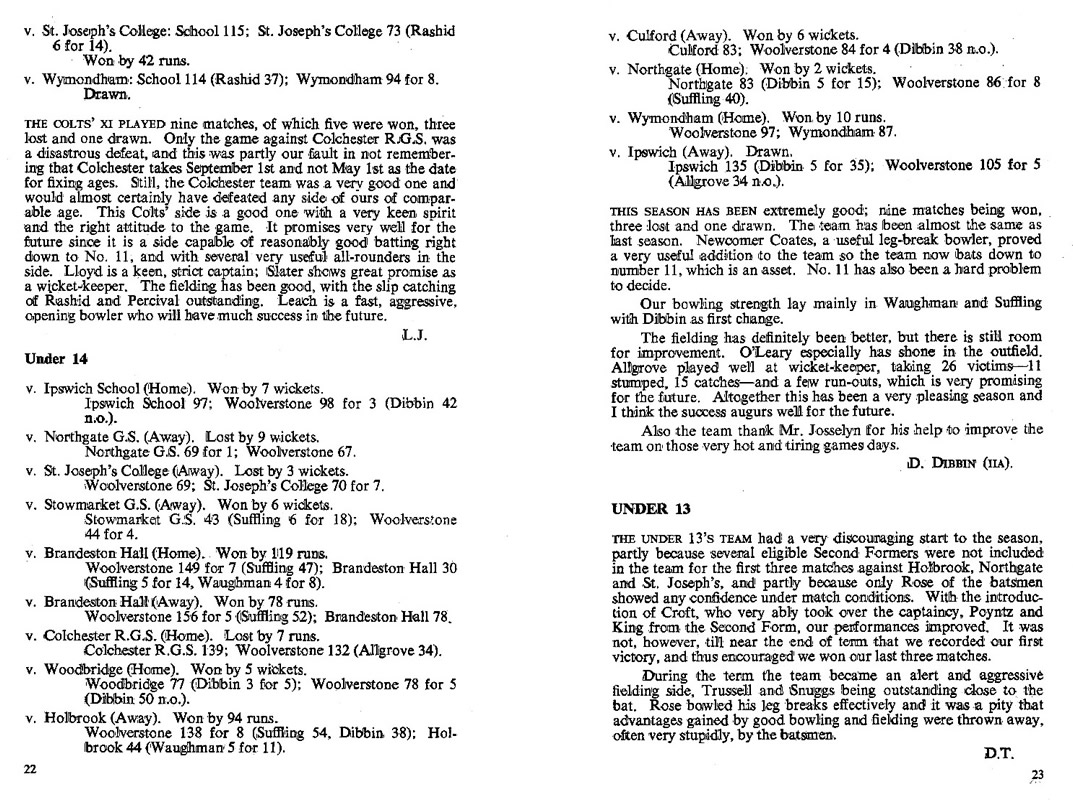 v. St. Joseph's College: School 115; St. Joseph's College 73 (Rashid 6 for 14).
Won by 42 runs.
v. Wymondham: School 114 (Rashid 37); Wymondham 94 for 8.
Drawn.

THE COLTS' XI PLAYED nine matches, of which five were won, three lost and one drawn. Only the game against Colchester R.G.S. was a disastrous defeat, and this was partly our fault in not remembering that Colchester takes September 1st and not May 1st as the date for fixing ages. Still, the Colchester team was a very good one and would almost certainly have defeated any side of ours of comparable age. This Colts' side is a good one with a very keen spirit and the right attitude to the game. It promises very well for the future since it is a side capable of reasonably good batting right down to No. 11, and with several very useful all-rounders in the side. Lloyd is a keen, strict captain; Slater shows great promise as a wicket-keeper. The fielding has been good, with the slip catching of Rashid and Percival outstanding. Leach is a fast, aggressive, opening bowler who will have much success in the future.

L.J.

Under 14

v. Ipswich School (Home). Won by 7 wickets.
Ipswich School 97; Woolverstone 98 for 3 (Dibbin 42 n.o.).
v. Northgate G.S. (Away). Lost by 9 wickets.
Northgate G.S. 69 for 1; Woolverstone 67.
v. St. Joseph's College (Away). Lost by 3 wickets.
Woolverstone 69; St. Joseph's College 70 for 7.
v. Stowmarket G.S. (Away). Won by 6 wickets.
Stowmarket G.S. 43 (Suffling 6 for 18); Woolverstone 44 for 4.
v. Brandeston Hall (Home). Won by 119 runs.
Woolverstone 149 for 7 (Suffling 47); Brandeston Hall 30 (Suffling 5 for 14, Waughman 4 for 8).
v. Brandeston Hall (Away). Won by 78 runs.
Woolverstone 156 for 5 (Suffling 52); Brandeston Hall 78.
v. Colchester R.G.S. (Home). Lost by 7 runs.
Colchester R.G.S. 139; Woolverstone 132 (Allgrove 34).
v. Woodbridge (Home). Won by 5 wickets.
Woodbridge 77 (Dibbin 3 for 5); Woolverstone 78 for 5 (Dibbin 50 n.o.).
v. Holbrook (Away). Won by 94 runs.
Woolverstone 138 for 8 (Suffling 54, Dibbin 38); Holbrook 44 (Waughman 5 for 11).

22

v. Culford (Away). Won by 6 wickets.
Culford 83; Woolverstone 84 for 4 (Dibbin 38 n.o.).
v. Northgate (Home). Won by 2 wickets.
Northgate 83 (Dibbin 5 for 15); Woolverstone 86 for 8 (Suffling 40).
v. Wymondham (Home). Won by 10 runs.
Woolverstone 97; Wymondham 87.
v. Ipswich (Away). Drawn.
Ipswich 135 (Dibbin 5 for 35); Woolverstone 105 for 5 (Allgrove 34 n.o.).

THIS SEASON HAS BEEN extremely good; nine matches being won, three lost and one drawn. The team has been almost the same as last season. Newcomer Coates, a useful leg-break bowler, proved a very useful addition to the team so the team now bats down to number 11, which is an asset. No. 11 has also been a hard problem to decide.

Our bowling strength lay mainly in Waughman and Suffling with Dibbin as first change.

The fielding has definitely been better, but there is still room for improvement. O'Leary especially has shone in the outfield. Allgrove played well at wicket-keeper, taking 26 victims—11 stumped, 15 catches—and a few run-outs, which is very promising for the future. Altogether this has been a very pleasing season and I think the success augurs well for the future.

Also the team thank Mr. Josselyn for his help to improve the team on those very hot and tiring games days.

D. DIBBIN (IIA).

UNDER 13

THE UNDER 13'S TEAM had a very discouraging start to the season, partly because several eligible Second Formers were not included in the team for the first three matches against Holbrook, Northgate and St. Joseph's, and partly because only Rose of the batsmen showed any confidence under match conditions. With the introduction of Croft, who very ably took over the captaincy, Poyntz and King from the Second Form, our performances improved. It was not, however, till near the end of term that we recorded our first victory, and thus encouraged we won our last three matches.

During the term the team became an alert and aggressive fielding side, Trussell and Snuggs being outstanding close to the bat. Rose bowled his leg breaks effectively and it was a pity that advantages gained by good bowling and fielding were thrown away, often very stupidly, by the batsmen.

D.T.

23